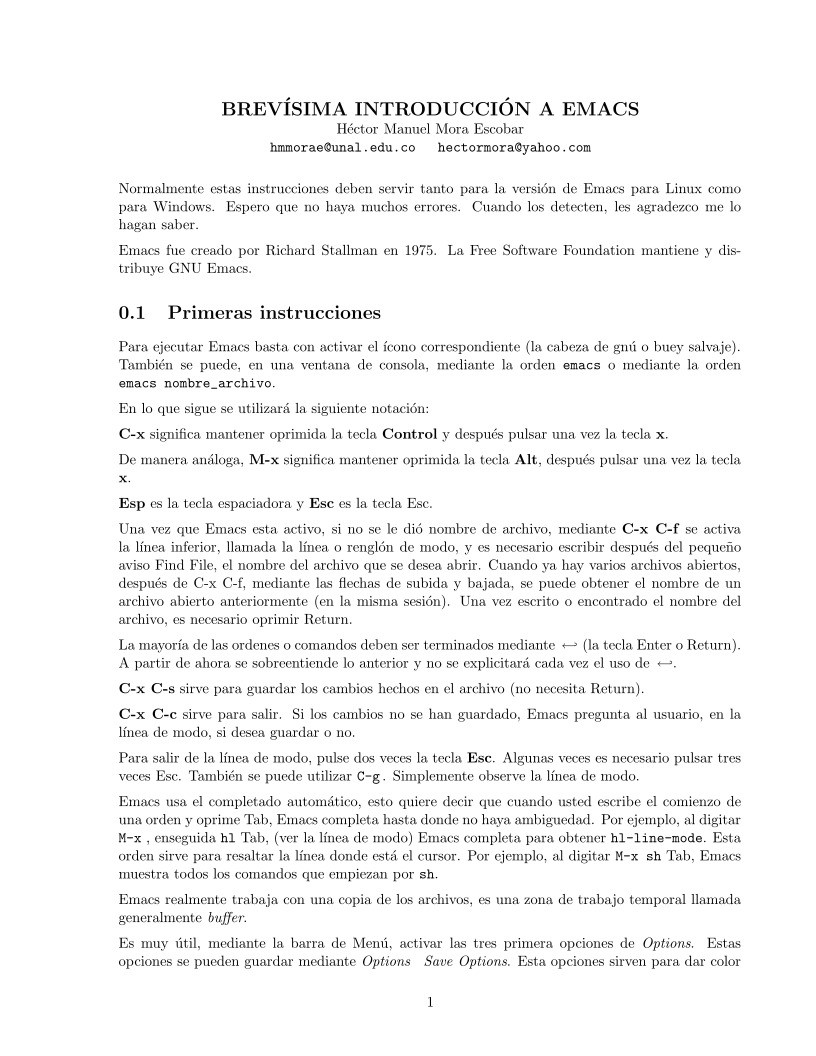 BREVÍSIMA INTRODUCCIÓN A EMACS
Héctor Manuel Mora Escobar
hmmorae@unal.edu.co   hectormora@yahoo.com

Normalmente estas instrucciones deben servir tanto para la versión de Emacs para Linux como para Windows. Espero que no haya muchos errores. Cuando los detecten, les agradezco me lo hagan saber.

Emacs fue creado por Richard Stallman en 1975. La Free Software Foundation mantiene y distribuye GNU Emacs.

0.1 Primeras instrucciones

Para ejecutar Emacs basta con activar el ícono correspondiente (la cabeza de gnú o buey salvaje). También se puede, en una ventana de consola, mediante la orden emacs o mediante la orden emacs nombre_archivo.

En lo que sigue se utilizará la siguiente notación:

C-x significa mantener oprimida la tecla Control y después pulsar una vez la tecla x.

De manera análoga, M-x significa mantener oprimida la tecla Alt, después pulsar una vez la tecla x.

Esp es la tecla espaciadora y Esc es la tecla Esc.

Una vez que Emacs esta activo, si no se le dió nombre de archivo, mediante C-x C-f se activa la línea inferior, llamada la línea o renglón de modo, y es necesario escribir después del pequeño aviso Find File, el nombre del archivo que se desea abrir. Cuando ya hay varios archivos abiertos, después de C-x C-f, mediante las flechas de subida y bajada, se puede obtener el nombre de un archivo abierto anteriormente (en la misma sesión). Una vez escrito o encontrado el nombre del archivo, es necesario oprimir Return.

La mayoría de las ordenes o comandos deben ser terminados mediante $\hookleftarrow$ (la tecla Enter o Return). A partir de ahora se sobreentiende lo anterior y no se explicitará cada vez el uso de $\hookleftarrow$.

C-x C-s sirve para guardar los cambios hechos en el archivo (no necesita Return).

C-x C-c sirve para salir. Si los cambios no se han guardado, Emacs pregunta al usuario, en la línea de modo, si desea guardar o no.

Para salir de la línea de modo, pulse dos veces la tecla Esc. Algunas veces es necesario pulsar tres veces Esc. También se puede utilizar C-g. Simplemente observe la línea de modo.

Emacs usa el completado automático, esto quiere decir que cuando usted escribe el comienzo de una orden y oprime Tab, Emacs completa hasta donde no haya ambiguedad. Por ejemplo, al digitar M-x , enseguida hl Tab, (ver la línea de modo) Emacs completa para obtener hl-line-mode. Esta orden sirve para resaltar la línea donde está el cursor. Por ejemplo, al digitar M-x sh Tab, Emacs muestra todos los comandos que empiezan por sh.

Emacs realmente trabaja con una copia de los archivos, es una zona de trabajo temporal llamada generalmente buffer.

Es muy útil, mediante la barra de Menú, activar las tres primera opciones de Options. Estas opciones se pueden guardar mediante Options Save Options. Esta opciones sirven para dar color

1